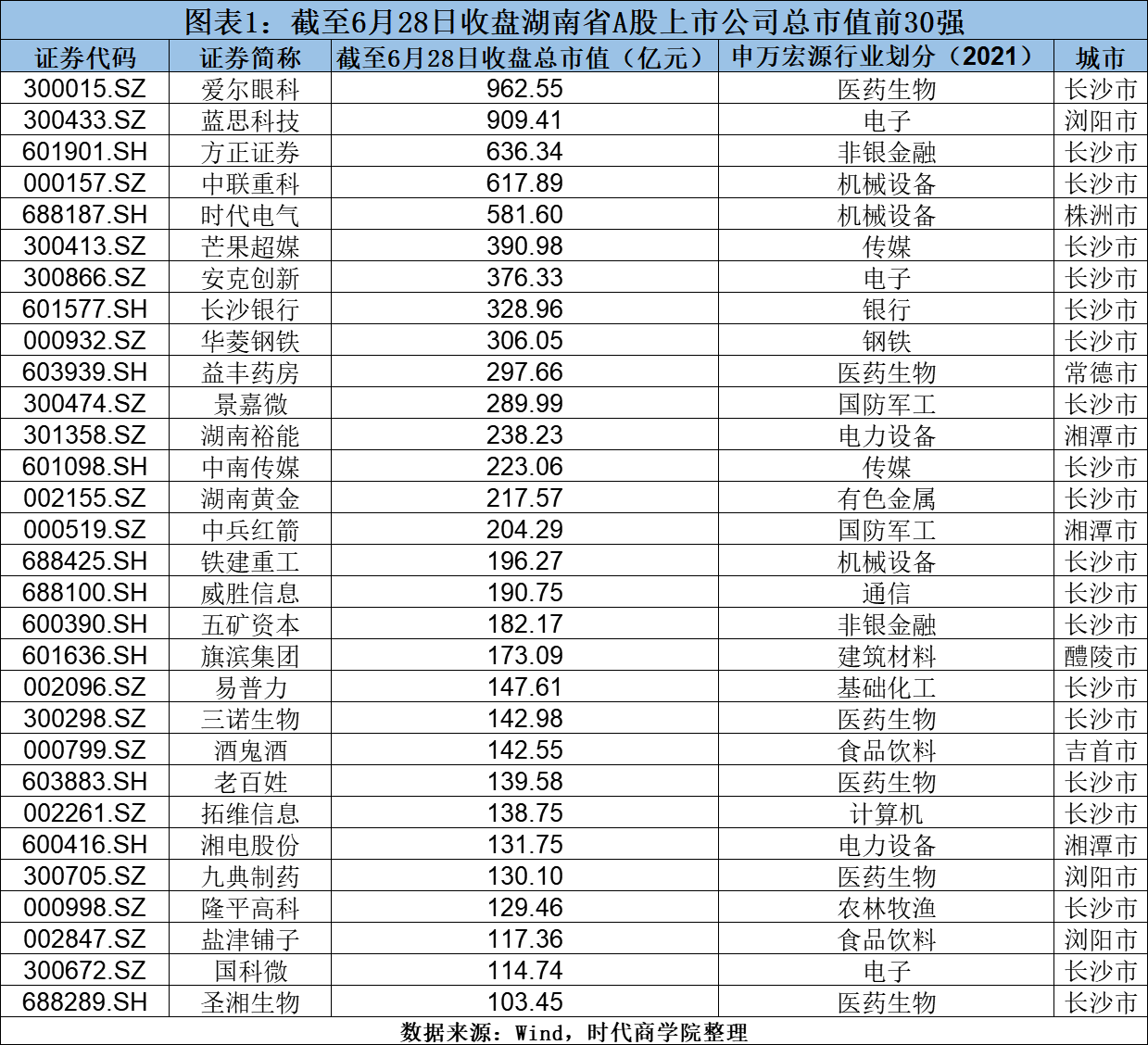 图表1：截至6月28日收盘湖南省A股上市公司总市值前30强

| 证券代码 | 证券简称 | 截至6月28日收盘总市值（亿元） | 申万宏源行业划分（2021） | 城市 |
|---|---|---|---|---|
| 300015.SZ | 爱尔眼科 | 962.55 | 医药生物 | 长沙市 |
| 300433.SZ | 蓝思科技 | 909.41 | 电子 | 浏阳市 |
| 601901.SH | 方正证券 | 636.34 | 非银金融 | 长沙市 |
| 000157.SZ | 中联重科 | 617.89 | 机械设备 | 长沙市 |
| 688187.SH | 时代电气 | 581.60 | 机械设备 | 株洲市 |
| 300413.SZ | 芒果超媒 | 390.98 | 传媒 | 长沙市 |
| 300866.SZ | 安克创新 | 376.33 | 电子 | 长沙市 |
| 601577.SH | 长沙银行 | 328.96 | 银行 | 长沙市 |
| 000932.SZ | 华菱钢铁 | 306.05 | 钢铁 | 长沙市 |
| 603939.SH | 益丰药房 | 297.66 | 医药生物 | 常德市 |
| 300474.SZ | 景嘉微 | 289.99 | 国防军工 | 长沙市 |
| 301358.SZ | 湖南裕能 | 238.23 | 电力设备 | 湘潭市 |
| 601098.SH | 中南传媒 | 223.06 | 传媒 | 长沙市 |
| 002155.SZ | 湖南黄金 | 217.57 | 有色金属 | 长沙市 |
| 000519.SZ | 中兵红箭 | 204.29 | 国防军工 | 湘潭市 |
| 688425.SH | 铁建重工 | 196.27 | 机械设备 | 长沙市 |
| 688100.SH | 威胜信息 | 190.75 | 通信 | 长沙市 |
| 600390.SH | 五矿资本 | 182.17 | 非银金融 | 长沙市 |
| 601636.SH | 旗滨集团 | 173.09 | 建筑材料 | 醴陵市 |
| 002096.SZ | 易普力 | 147.61 | 基础化工 | 长沙市 |
| 300298.SZ | 三诺生物 | 142.98 | 医药生物 | 长沙市 |
| 000799.SZ | 酒鬼酒 | 142.55 | 食品饮料 | 吉首市 |
| 603883.SH | 老百姓 | 139.58 | 医药生物 | 长沙市 |
| 002261.SZ | 拓维信息 | 138.75 | 计算机 | 长沙市 |
| 600416.SH | 湘电股份 | 131.75 | 电力设备 | 湘潭市 |
| 300705.SZ | 九典制药 | 130.10 | 医药生物 | 浏阳市 |
| 000998.SZ | 隆平高科 | 129.46 | 农林牧渔 | 长沙市 |
| 002847.SZ | 盐津铺子 | 117.36 | 食品饮料 | 浏阳市 |
| 300672.SZ | 国科微 | 114.74 | 电子 | 长沙市 |
| 688289.SH | 圣湘生物 | 103.45 | 医药生物 | 长沙市 |

数据来源：Wind，时代商学院整理